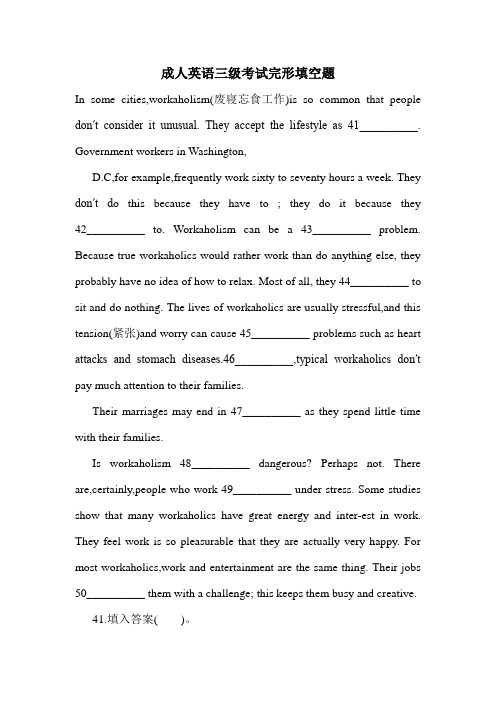 成人英语三级考试完形填空题

In some cities,workaholism(废寝忘食工作)is so common that people don't consider it unusual. They accept the lifestyle as 41__________. Government workers in Washington,

D.C,for example,frequently work sixty to seventy hours a week. They don't do this because they have to ; they do it because they 42__________ to. Workaholism can be a 43__________ problem. Because true workaholics would rather work than do anything else, they probably have no idea of how to relax. Most of all, they 44__________ to sit and do nothing. The lives of workaholics are usually stressful,and this tension(紧张)and worry can cause 45__________ problems such as heart attacks and stomach diseases.46__________,typical workaholics don't pay much attention to their families.

Their marriages may end in 47__________ as they spend little time with their families.

Is workaholism 48__________ dangerous? Perhaps not. There are,certainly,people who work 49__________ under stress. Some studies show that many workaholics have great energy and inter-est in work. They feel work is so pleasurable that they are actually very happy. For most workaholics,work and entertainment are the same thing. Their jobs 50__________ them with a challenge; this keeps them busy and creative.

41.填入答案(　　)。